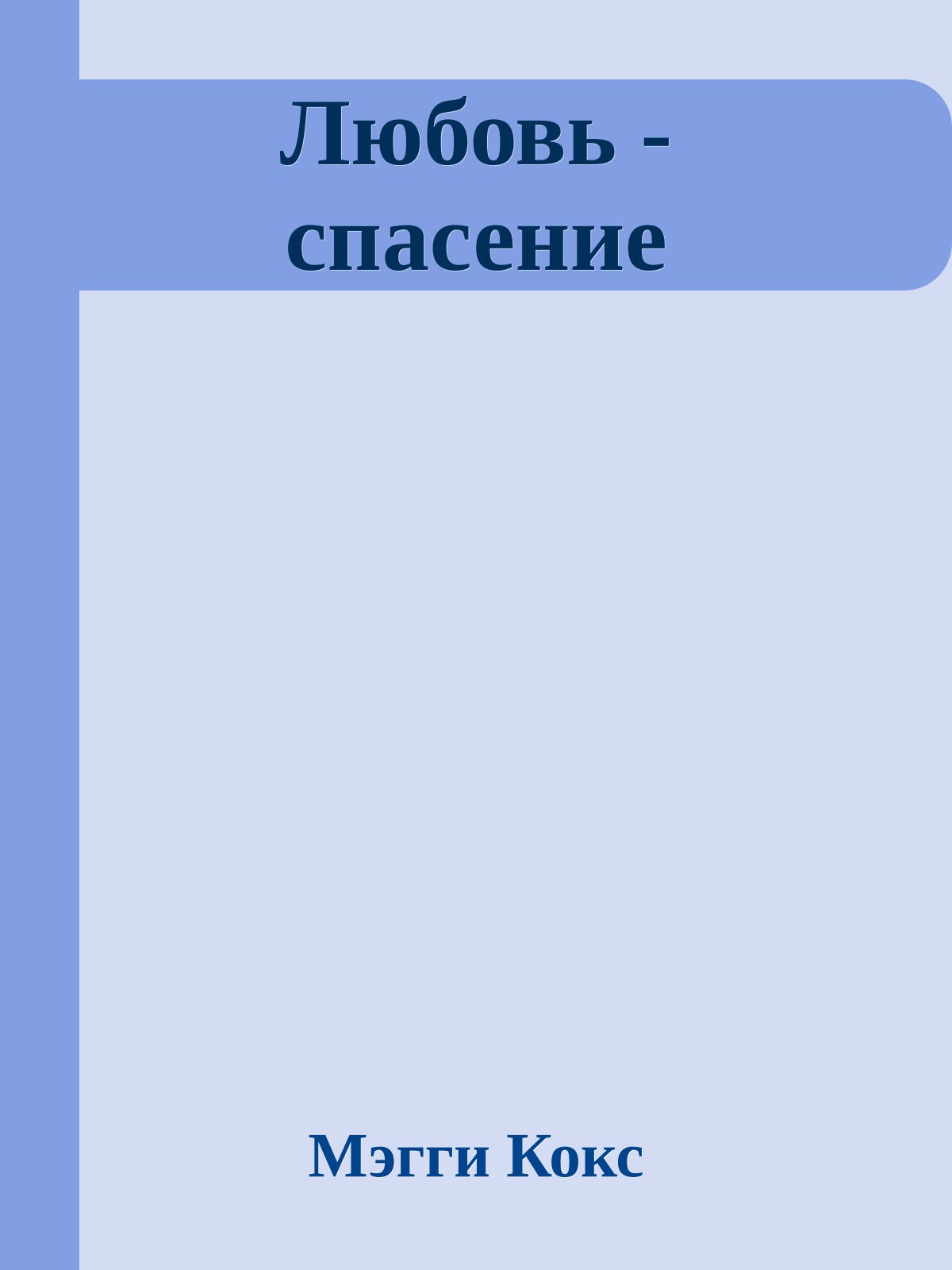 Любовь - спасение

Мэгги Кокс